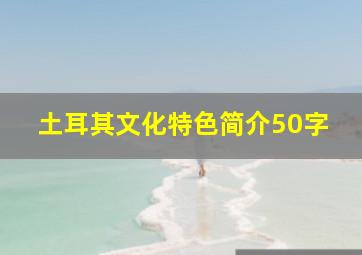 土耳其文化特色简介50字